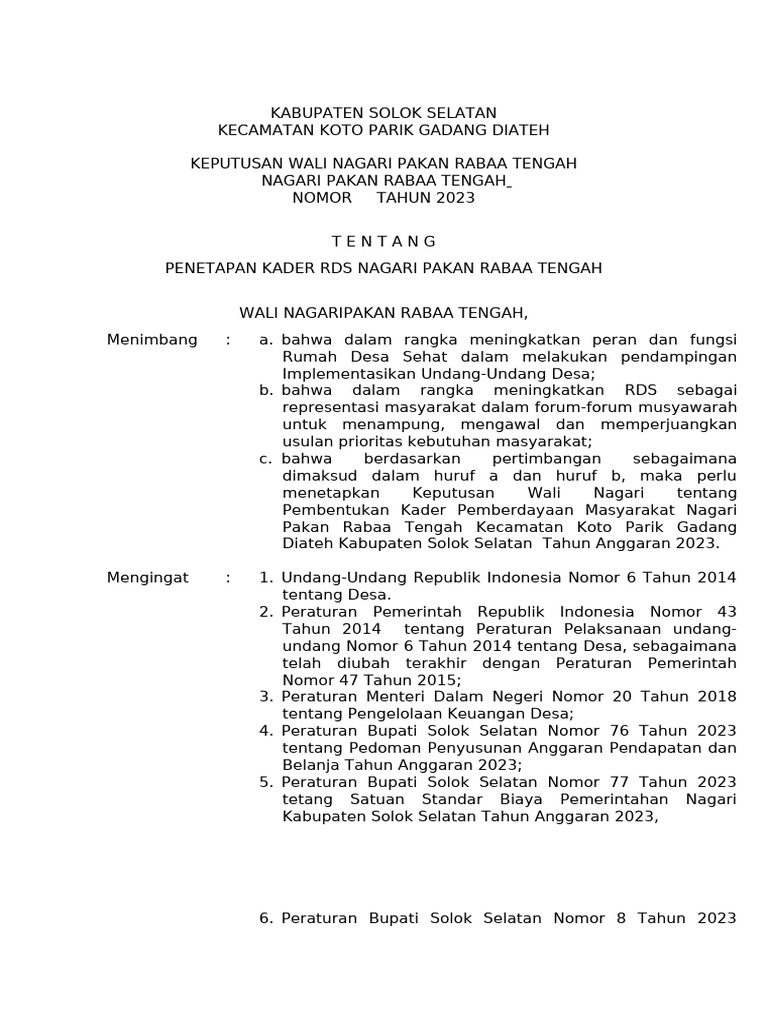 KABUPATEN SOLOK SELATAN
KECAMATAN KOTO PARIK GADANG DIATEH

KEPUTUSAN WALI NAGARI PAKAN RABAA TENGAH
NAGARI PAKAN RABAA TENGAH_
NOMOR TAHUN 2023

T E N T A N G

PENETAPAN KADER RDS NAGARI PAKAN RABAA TENGAH

WALI NAGARIPAKAN RABAA TENGAH,

Menimbang :
a. bahwa dalam rangka meningkatkan peran dan fungsi Rumah Desa Sehat dalam melakukan pendampingan Implementasikan Undang-Undang Desa;
b. bahwa dalam rangka meningkatkan RDS sebagai representasi masyarakat dalam forum-forum musyawarah untuk menampung, mengawal dan memperjuangkan usulan prioritas kebutuhan masyarakat;
c. bahwa berdasarkan pertimbangan sebagaimana dimaksud dalam huruf a dan huruf b, maka perlu menetapkan Keputusan Wali Nagari tentang Pembentukan Kader Pemberdayaan Masyarakat Nagari Pakan Rabaa Tengah Kecamatan Koto Parik Gadang Diateh Kabupaten Solok Selatan Tahun Anggaran 2023.

Mengingat :
1. Undang-Undang Republik Indonesia Nomor 6 Tahun 2014 tentang Desa.
2. Peraturan Pemerintah Republik Indonesia Nomor 43 Tahun 2014 tentang Peraturan Pelaksanaan undang-undang Nomor 6 Tahun 2014 tentang Desa, sebagaimana telah diubah terakhir dengan Peraturan Pemerintah Nomor 47 Tahun 2015;
3. Peraturan Menteri Dalam Negeri Nomor 20 Tahun 2018 tentang Pengelolaan Keuangan Desa;
4. Peraturan Bupati Solok Selatan Nomor 76 Tahun 2023 tentang Pedoman Penyusunan Anggaran Pendapatan dan Belanja Tahun Anggaran 2023;
5. Peraturan Bupati Solok Selatan Nomor 77 Tahun 2023 tetang Satuan Standar Biaya Pemerintahan Nagari Kabupaten Solok Selatan Tahun Anggaran 2023,

6. Peraturan Bupati Solok Selatan Nomor 8 Tahun 2023